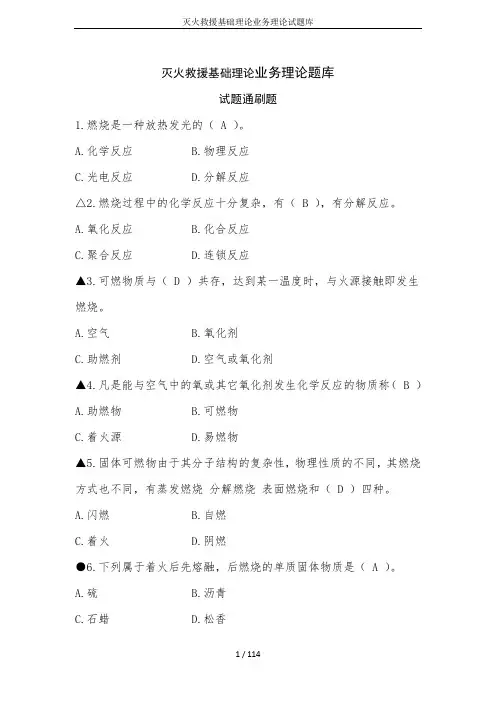 灭火救援基础理论业务理论试题库

灭火救援基础理论业务理论题库

试题通刷题

1.燃烧是一种放热发光的（ A ）。

A.化学反应　　B.物理反应

C.光电反应　　D.分解反应

△2.燃烧过程中的化学反应十分复杂，有（ B ），有分解反应。

A.氧化反应　　B.化合反应

C.聚合反应　　D.连锁反应

▲3.可燃物质与（ D ）共存，达到某一温度时，与火源接触即发生燃烧。

A.空气　　B.氧化剂

C.助燃剂　　D.空气或氧化剂

▲4.凡是能与空气中的氧或其它氧化剂发生化学反应的物质称（ B ）

A.助燃物　　B.可燃物

C.着火源　　D.易燃物

▲5.固体可燃物由于其分子结构的复杂性，物理性质的不同，其燃烧方式也不同，有蒸发燃烧 分解燃烧 表面燃烧和（ D ）四种。

A.闪燃　　B.自燃

C.着火　　D.阴燃

●6.下列属于着火后先熔融，后燃烧的单质固体物质是（ A ）。

A.硫　　B.沥青

C.石蜡　　D.松香

1 / 114